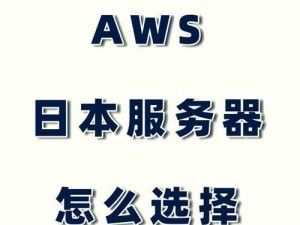 AWS

日本服务器

怎么选择